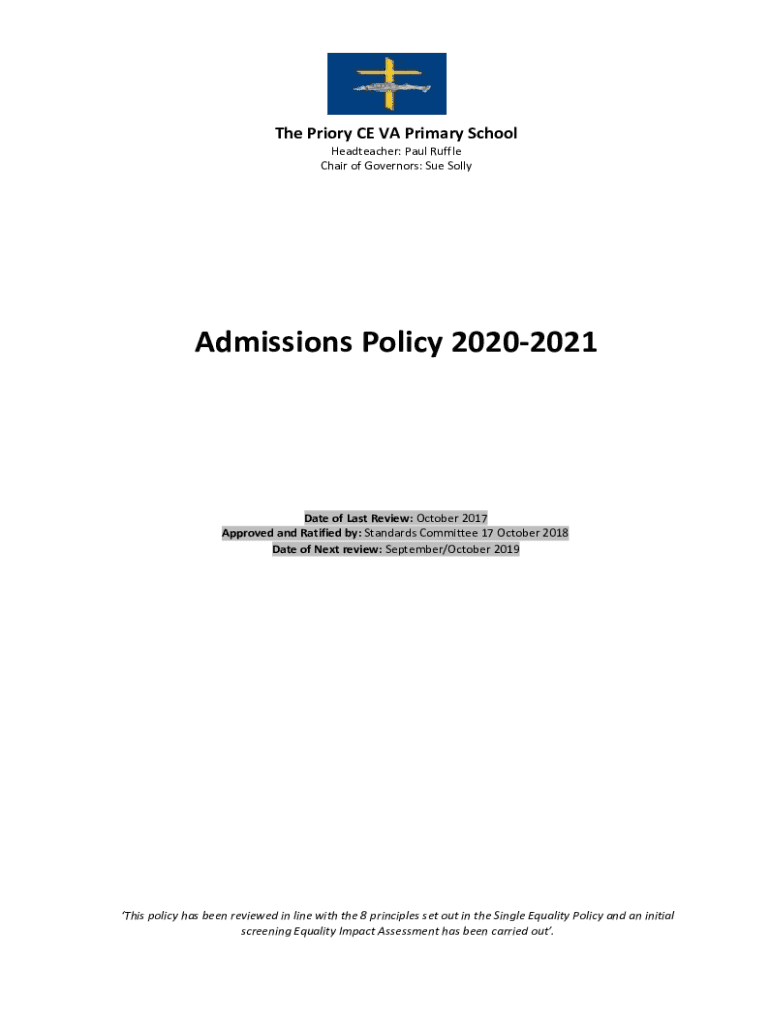 The Priory CE VA Primary School
Headteacher: Paul Ruffle
Chair of Governors: Sue Solly

Admissions Policy 2020-2021

Date of Last Review: October 2017
Approved and Ratified by: Standards Committee 17 October 2018
Date of Next review: September/October 2019

'This policy has been reviewed in line with the 8 principles set out in the Single Equality Policy and an initial screening Equality Impact Assessment has been carried out'.